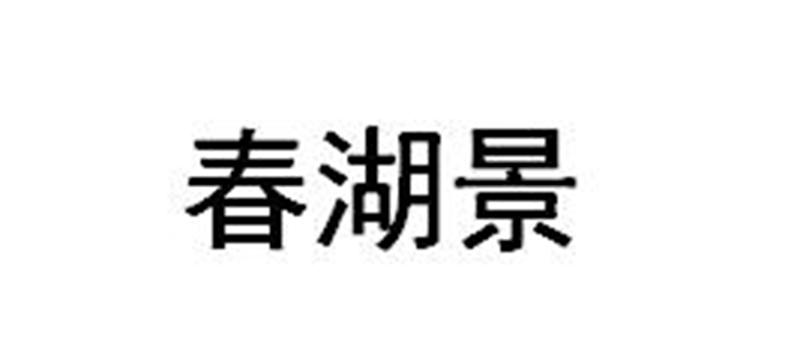 春湖景